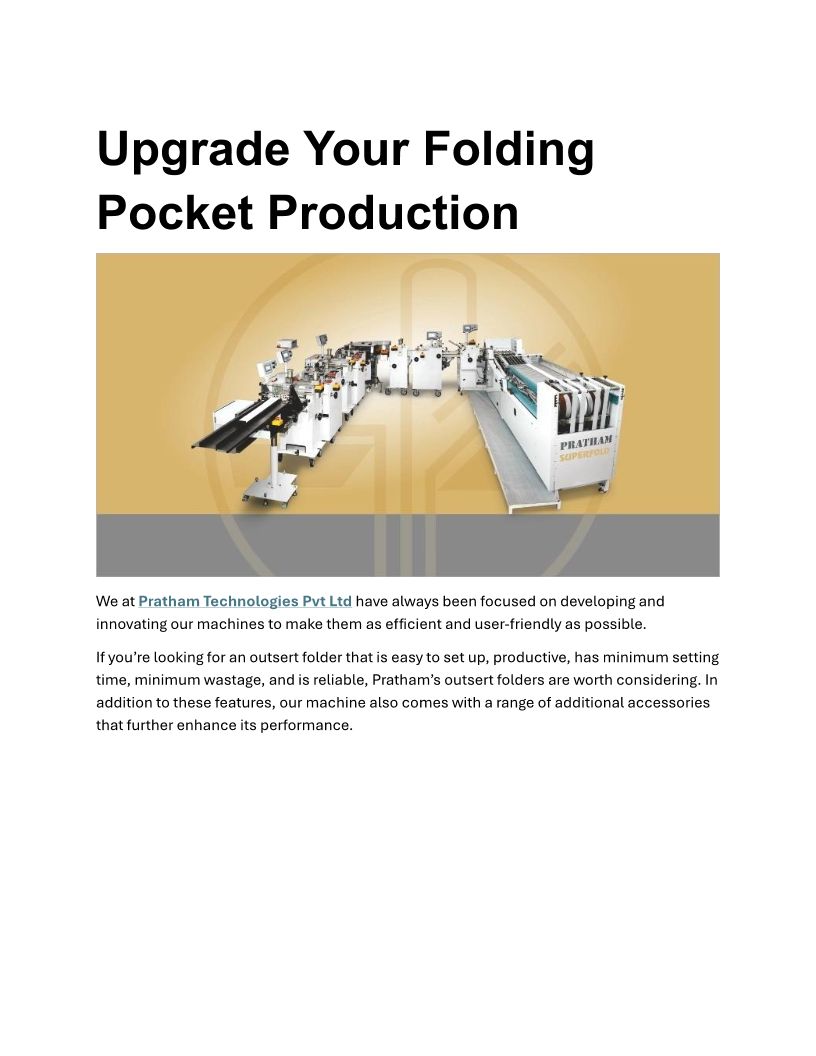 Upgrade Your Folding Pocket Production

PRATHAM
SUPERFOLD

We at Pratham Technologies Pvt Ltd have always been focused on developing and innovating our machines to make them as efficient and user-friendly as possible.

If you're looking for an outsert folder that is easy to set up, productive, has minimum setting time, minimum wastage, and is reliable, Pratham's outsert folders are worth considering. In addition to these features, our machine also comes with a range of additional accessories that further enhance its performance.